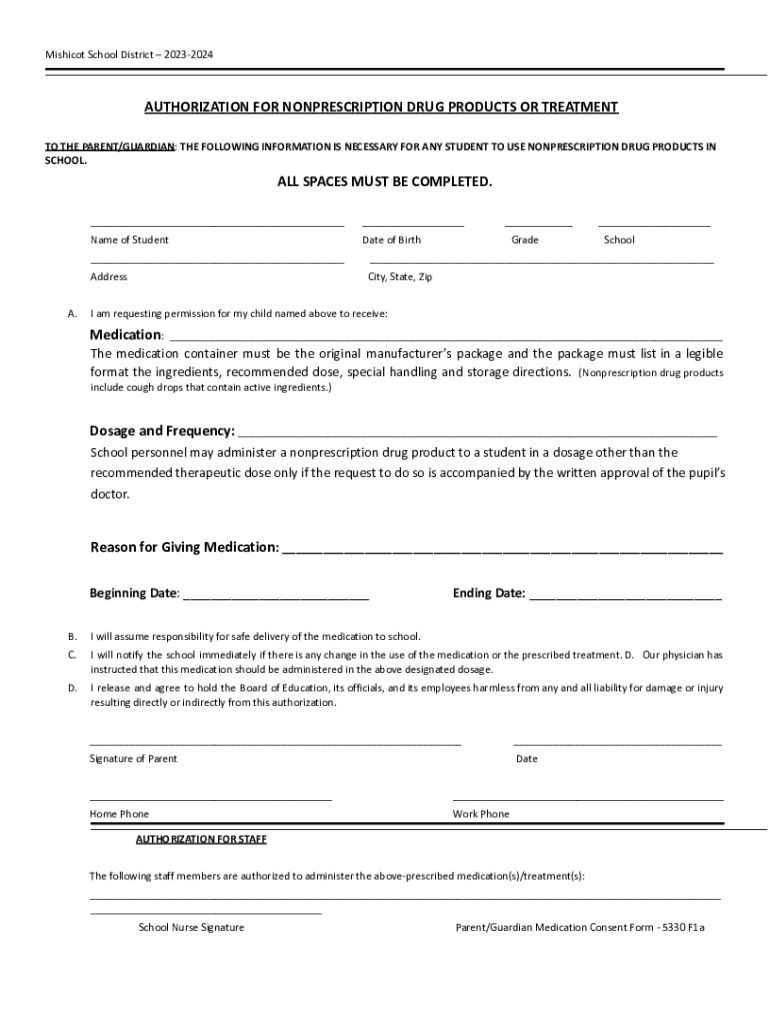 Mishicot School District – 2023-2024

AUTHORIZATION FOR NONPRESCRIPTION DRUG PRODUCTS OR TREATMENT

TO THE PARENT/GUARDIAN: THE FOLLOWING INFORMATION IS NECESSARY FOR ANY STUDENT TO USE NONPRESCRIPTION DRUG PRODUCTS IN SCHOOL.

ALL SPACES MUST BE COMPLETED.

Name of Student Date of Birth Grade School

Address City, State, Zip

A. I am requesting permission for my child named above to receive:

Medication: ___

The medication container must be the original manufacturer's package and the package must list in a legible format the ingredients, recommended dose, special handling and storage directions. (Nonprescription drug products include cough drops that contain active ingredients.)

Dosage and Frequency: ___

School personnel may administer a nonprescription drug product to a student in a dosage other than the recommended therapeutic dose only if the request to do so is accompanied by the written approval of the pupil's doctor.

Reason for Giving Medication: ___

Beginning Date: ___ Ending Date: ___

B. I will assume responsibility for safe delivery of the medication to school.

C. I will notify the school immediately if there is any change in the use of the medication or the prescribed treatment. D. Our physician has instructed that this medication should be administered in the above designated dosage.

D. I release and agree to hold the Board of Education, its officials, and its employees harmless from any and all liability for damage or injury resulting directly or indirectly from this authorization.

Signature of Parent Date

Home Phone Work Phone

AUTHORIZATION FOR STAFF

The following staff members are authorized to administer the above-prescribed medication(s)/treatment(s):

School Nurse Signature Parent/Guardian Medication Consent Form - 5330 F1a